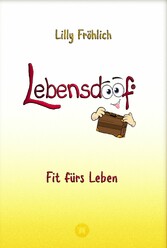 Lilly Fröhlich

Lebensdoof

Fit fürs Leben